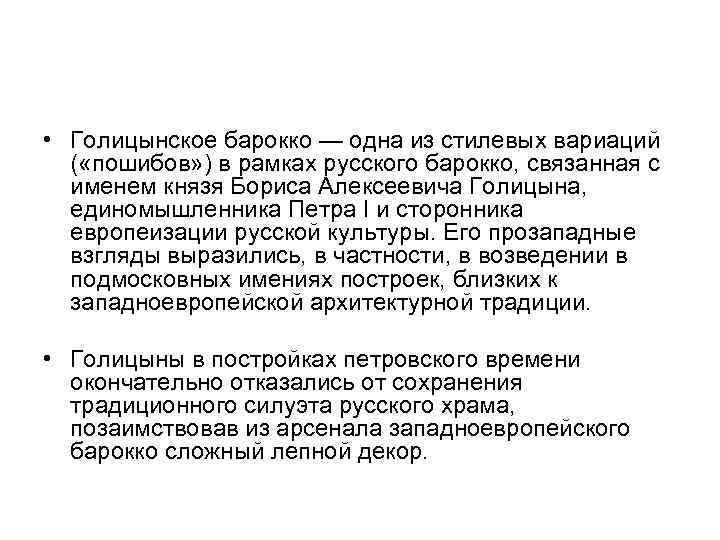 • Голицынское барокко — одна из стилевых вариаций («пошибов») в рамках русского барокко, связанная с именем князя Бориса Алексеевича Голицына, единомышленника Петра I и сторонника европеизации русской культуры. Его прозападные взгляды выразились, в частности, в возведении в подмосковных имениях построек, близких к западноевропейской архитектурной традиции.

• Голицыны в постройках петровского времени окончательно отказались от сохранения традиционного силуэта русского храма, позаимствовав из арсенала западноевропейского барокко сложный лепной декор.